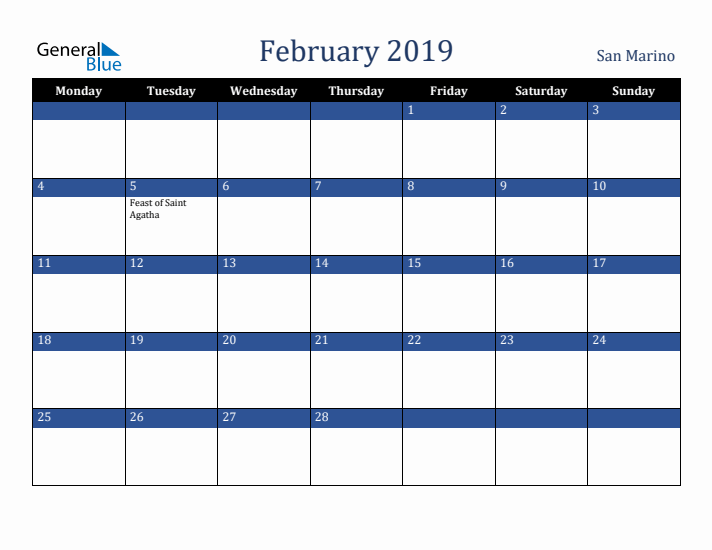 General Blue

February 2019

San Marino

| Monday | Tuesday | Wednesday | Thursday | Friday | Saturday | Sunday |
|---|---|---|---|---|---|---|
| | | | | 1 | 2 | 3 |
| 4 | 5 Feast of Saint Agatha | 6 | 7 | 8 | 9 | 10 |
| 11 | 12 | 13 | 14 | 15 | 16 | 17 |
| 18 | 19 | 20 | 21 | 22 | 23 | 24 |
| 25 | 26 | 27 | 28 | | | |